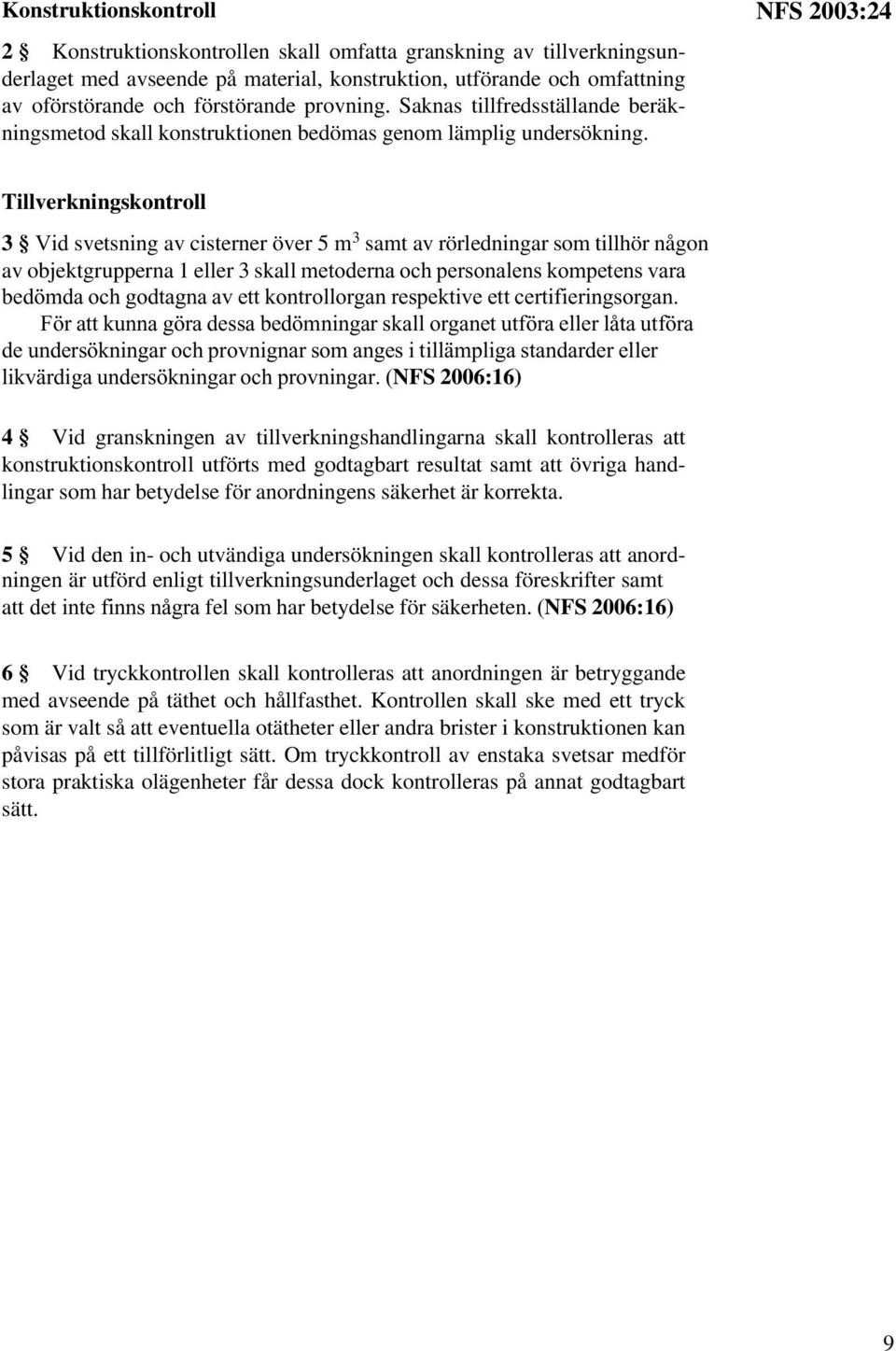 Konstruktionskontroll

NFS 2003:24

2 § Konstruktionskontrollen skall omfatta granskning av tillverkningsunderlaget med avseende på material, konstruktion, utförande och omfattning av oförstörande och förstörande provning. Saknas tillfredsställande beräkningsmetod skall konstruktionen bedömas genom lämplig undersökning.

Tillverkningskontroll

3 § Vid svetsning av cisterner över 5 $m^3$ samt av rörledningar som tillhör någon av objektgrupperna 1 eller 3 skall metoderna och personalens kompetens vara bedömda och godtagna av ett kontrollorgan respektive ett certifieringsorgan.

För att kunna göra dessa bedömningar skall organet utföra eller låta utföra de undersökningar och provnignar som anges i tillämpliga standarder eller likvärdiga undersökningar och provningar. (NFS 2006:16)

4 § Vid granskningen av tillverkningshandlingarna skall kontrolleras att konstruktionskontroll utförts med godtagbart resultat samt att övriga handlingar som har betydelse för anordningens säkerhet är korrekta.

5 § Vid den in- och utvändiga undersökningen skall kontrolleras att anordningen är utförd enligt tillverkningsunderlaget och dessa föreskrifter samt att det inte finns några fel som har betydelse för säkerheten. (NFS 2006:16)

6 § Vid tryckkontrollen skall kontrolleras att anordningen är betryggande med avseende på täthet och hållfasthet. Kontrollen skall ske med ett tryck som är valt så att eventuella otätheter eller andra brister i konstruktionen kan påvisas på ett tillförlitligt sätt. Om tryckkontroll av enstaka svetsar medför stora praktiska olägenheter får dessa dock kontrolleras på annat godtagbart sätt.

9